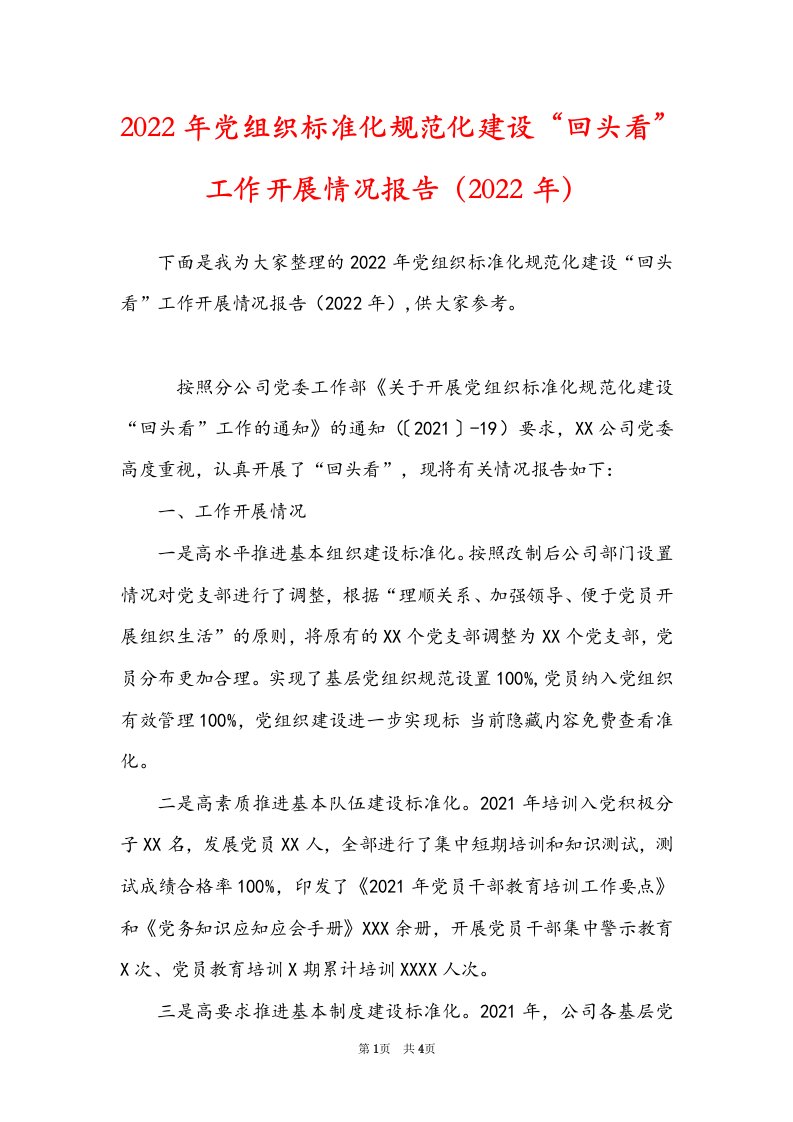 2022年党组织标准化规范化建设“回头看”工作开展情况报告（2022年）

下面是我为大家整理的2022年党组织标准化规范化建设“回头看”工作开展情况报告（2022年），供大家参考。

按照分公司党委工作部《关于开展党组织标准化规范化建设“回头看”工作的通知》的通知（〔2021〕-19）要求，XX公司党委高度重视，认真开展了“回头看”，现将有关情况报告如下：

一、工作开展情况

一是高水平推进基本组织建设标准化。按照改制后公司部门设置情况对党支部进行了调整，根据“理顺关系、加强领导、便于党员开展组织生活”的原则，将原有的XX个党支部调整为XX个党支部，党员分布更加合理。实现了基层党组织规范设置100%，党员纳入党组织有效管理100%，党组织建设进一步实现标 当前隐藏内容免费查看准化。

二是高素质推进基本队伍建设标准化。2021年培训入党积极分子XX名，发展党员XX人，全部进行了集中短期培训和知识测试，测试成绩合格率100%，印发了《2021年党员干部教育培训工作要点》和《党务知识应知应会手册》XXX余册，开展党员干部集中警示教育X次、党员教育培训X期累计培训XXXX人次。

三是高要求推进基本制度建设标准化。2021年，公司各基层党

第1页 共4页